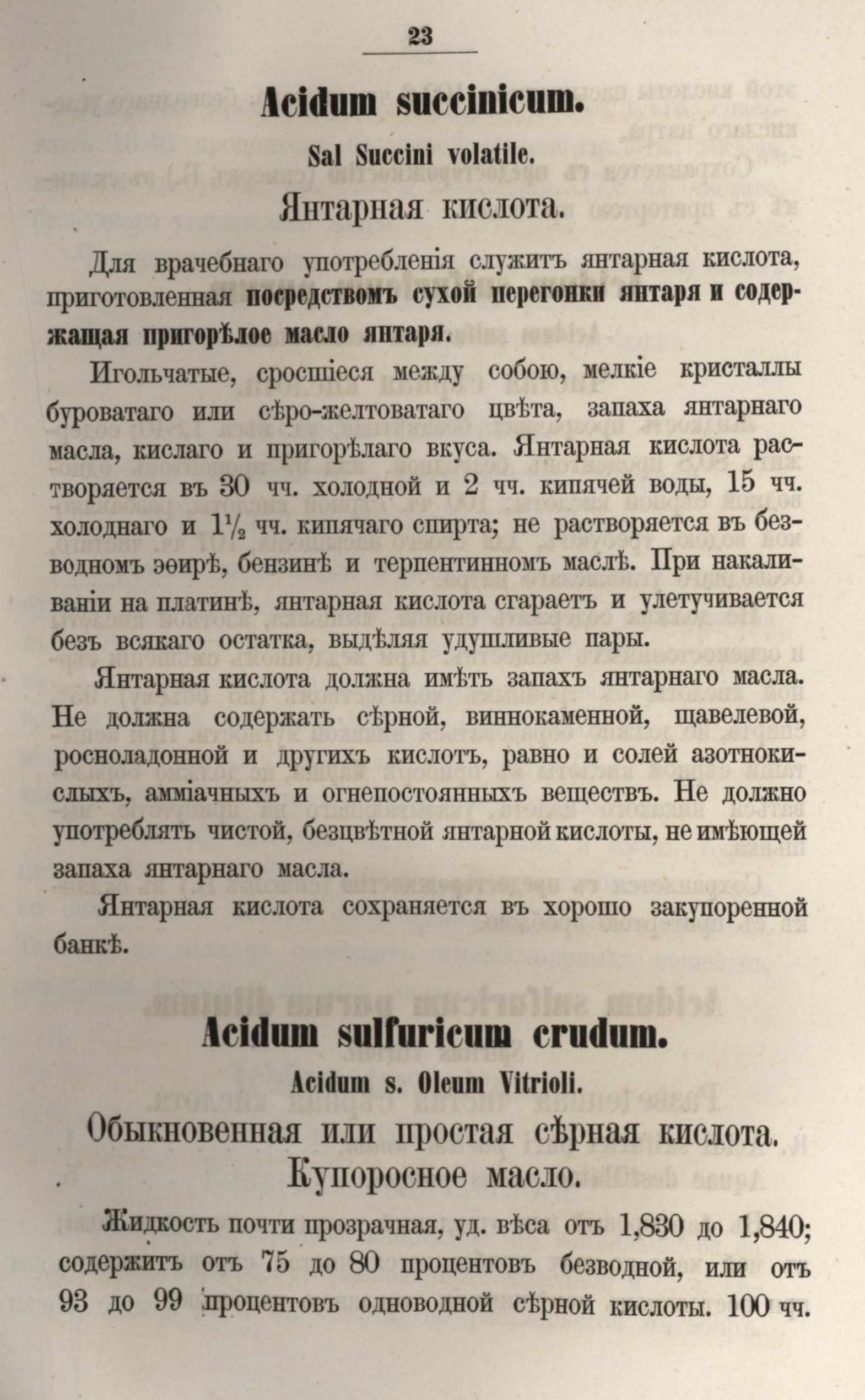 23

Acidum succinicum.

Sal Succini volatile.

Янтарная кислота.

Для врачебнаго употребленія служитъ янтарная кислота, приготовленная посредствомъ сухой перегонки янтаря и содержащая пригорѣлое масло янтаря.

Игольчатые, сросшіеся между собою, мелкіе кристаллы буроватаго или сѣро-желтоватаго цвѣта, запаха янтарнаго масла, кислаго и пригорѣлаго вкуса. Янтарная кислота растворяется въ 30 чч. холодной и 2 чч. кипячей воды, 15 чч. холоднаго и $1\frac{1}{2}$ чч. кипячаго спирта; не растворяется въ безводномъ эѳирѣ, бензинѣ и терпентинномъ маслѣ. При накаливаніи на платинѣ, янтарная кислота сгараетъ и улетучивается безъ всякаго остатка, выдѣляя удушливые пары.

Янтарная кислота должна имѣть запахъ янтарнаго масла. Не должна содержать сѣрной, виннокаменной, щавелевой, росноладонной и другихъ кислотъ, равно и солей азотнокислыхъ, амміачныхъ и огнепостоянныхъ веществъ. Не должно употреблять чистой, безцвѣтной янтарной кислоты, не имѣющей запаха янтарнаго масла.

Янтарная кислота сохраняется въ хорошо закупоренной банкѣ.

Acidum sulfuricum crudum.

Acidum s. Oleum Vitrioli.

Обыкновенная или простая сѣрная кислота. Купоросное масло.

Жидкость почти прозрачная, уд. вѣса отъ 1,830 до 1,840; содержитъ отъ 75 до 80 процентовъ безводной, или отъ 93 до 99 процентовъ одноводной сѣрной кислоты. 100 чч.